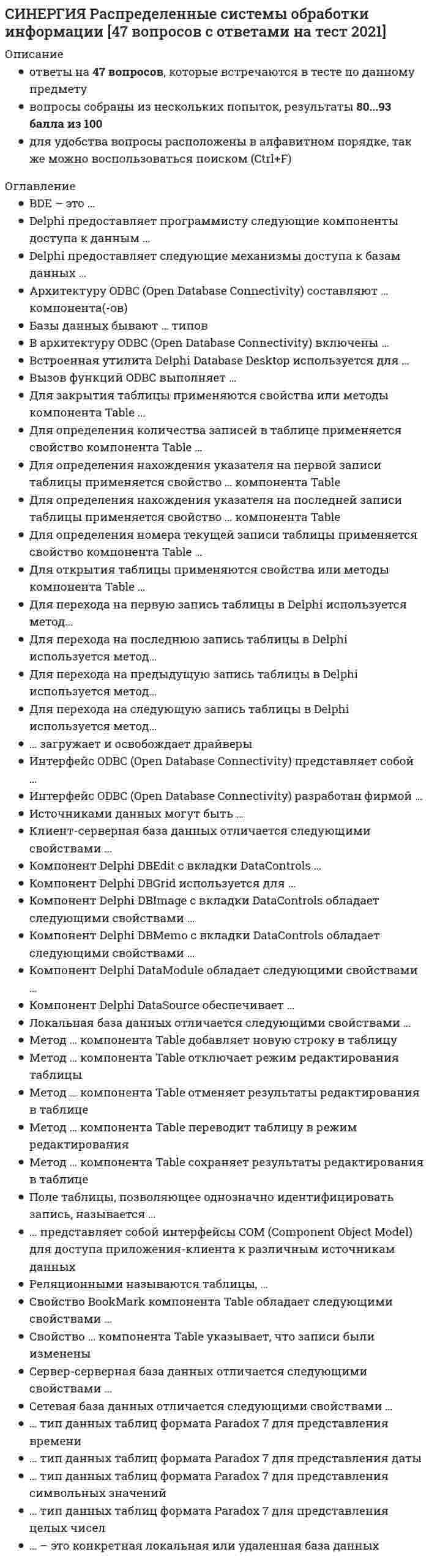 СИНЕРГИЯ Распределенные системы обработки информации [47 вопросов с ответами на тест 2021]

Описание

• ответы на 47 вопросов, которые встречаются в тесте по данному предмету
• вопросы собраны из нескольких попыток, результаты 80...93 балла из 100
• для удобства вопросы расположены в алфавитном порядке, так же можно воспользоваться поиском (Ctrl+F)

Оглавление

• BDE – это …
• Delphi предоставляет программисту следующие компоненты доступа к данным …
• Delphi предоставляет следующие механизмы доступа к базам данных …
• Архитектуру ODBC (Open Database Connectivity) составляют … компонента(-ов)
• Базы данных бывают … типов
• В архитектуру ODBC (Open Database Connectivity) включены …
• Встроенная утилита Delphi Database Desktop используется для …
• Вызов функций ODBC выполняет …
• Для закрытия таблицы применяются свойства или методы компонента Table …
• Для определения количества записей в таблице применяется свойство компонента Table …
• Для определения нахождения указателя на первой записи таблицы применяется свойство … компонента Table
• Для определения нахождения указателя на последней записи таблицы применяется свойство … компонента Table
• Для определения номера текущей записи таблицы применяется свойство компонента Table …
• Для открытия таблицы применяются свойства или методы компонента Table …
• Для перехода на первую запись таблицы в Delphi используется метод…
• Для перехода на последнюю запись таблицы в Delphi используется метод…
• Для перехода на предыдущую запись таблицы в Delphi используется метод…
• Для перехода на следующую запись таблицы в Delphi используется метод…
• … загружает и освобождает драйверы
• Интерфейс ODBC (Open Database Connectivity) представляет собой …
• Интерфейс ODBC (Open Database Connectivity) разработан фирмой …
• Источниками данных могут быть …
• Клиент-серверная база данных отличается следующими свойствами …
• Компонент Delphi DBEdit с вкладки DataControls …
• Компонент Delphi DBGrid используется для …
• Компонент Delphi DBImage с вкладки DataControls обладает следующими свойствами …
• Компонент Delphi DBMemo с вкладки DataControls обладает следующими свойствами …
• Компонент Delphi DataModule обладает следующими свойствами …
• Компонент Delphi DataSource обеспечивает …
• Локальная база данных отличается следующими свойствами …
• Метод … компонента Table добавляет новую строку в таблицу
• Метод … компонента Table отключает режим редактирования таблицы
• Метод … компонента Table отменяет результаты редактирования в таблице
• Метод … компонента Table переводит таблицу в режим редактирования
• Метод … компонента Table сохраняет результаты редактирования в таблице
• Поле таблицы, позволяющее однозначно идентифицировать запись, называется …
• … представляет собой интерфейсы COM (Component Object Model) для доступа приложения-клиента к различным источникам данных
• Реляционными называются таблицы, …
• Свойство BookMark компонента Table обладает следующими свойствами …
• Свойство … компонента Table указывает, что записи были изменены
• Сервер-серверная база данных отличается следующими свойствами …
• Сетевая база данных отличается следующими свойствами …
• … тип данных таблиц формата Paradox 7 для представления времени
• … тип данных таблиц формата Paradox 7 для представления даты
• … тип данных таблиц формата Paradox 7 для представления символьных значений
• … тип данных таблиц формата Paradox 7 для представления целых чисел
• … – это конкретная локальная или удаленная база данных